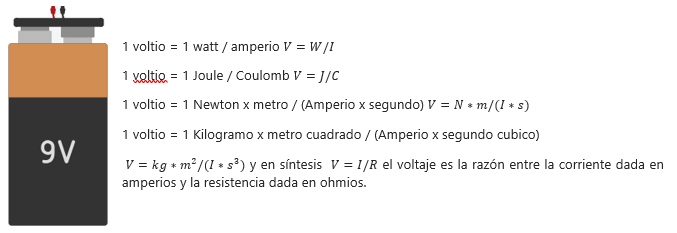 9V

1 voltio = 1 watt / amperio $V = W/I$

1 voltio = 1 Joule / Coulomb $V = J/C$

1 voltio = 1 Newton x metro / (Amperio x segundo) $V = N * m/(I * s)$

1 voltio = 1 Kilogramo x metro cuadrado / (Amperio x segundo cubico)

$V = kg * m^2/(I * s^3)$ y en síntesis $V = I/R$ el voltaje es la razón entre la corriente dada en amperios y la resistencia dada en ohmios.